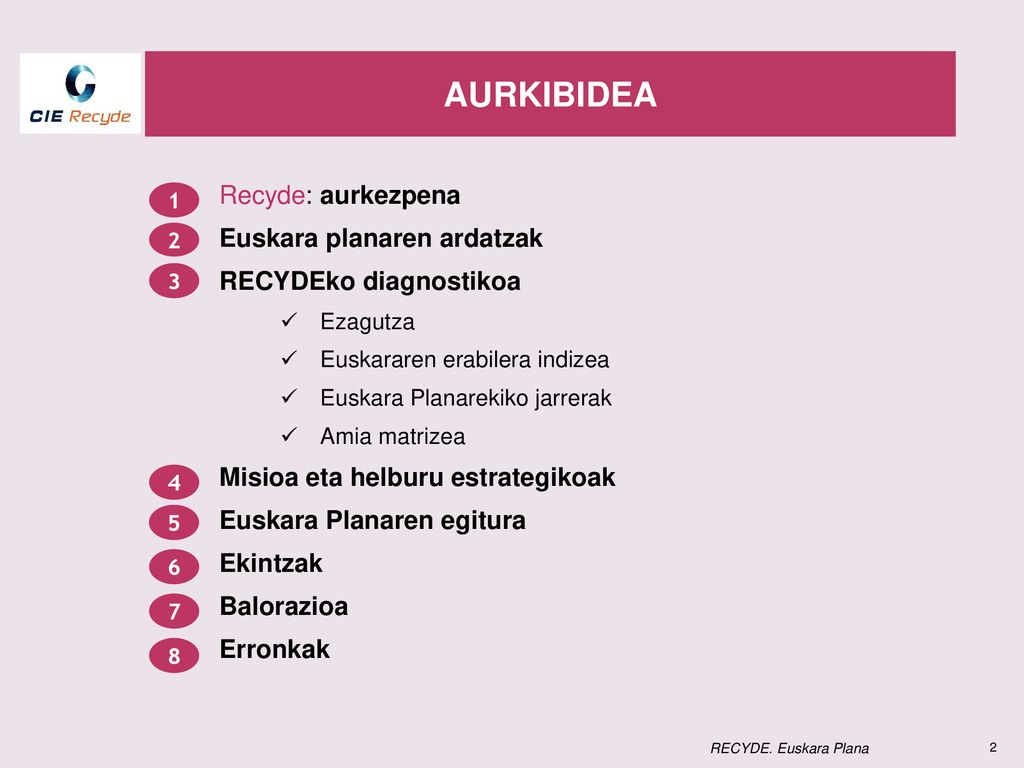 CIE Recyde

AURKIBIDEA

1 Recyde: aurkezpena
2 Euskara planaren ardatzak
3 RECYDEko diagnostikoa
✓ Ezagutza
✓ Euskararen erabilera indizea
✓ Euskara Planarekiko jarrerak
✓ Amia matrizea
4 Misioa eta helburu estrategikoak
5 Euskara Planaren egitura
6 Ekintzak
7 Balorazioa
8 Erronkak

RECYDE. Euskara Plana

2